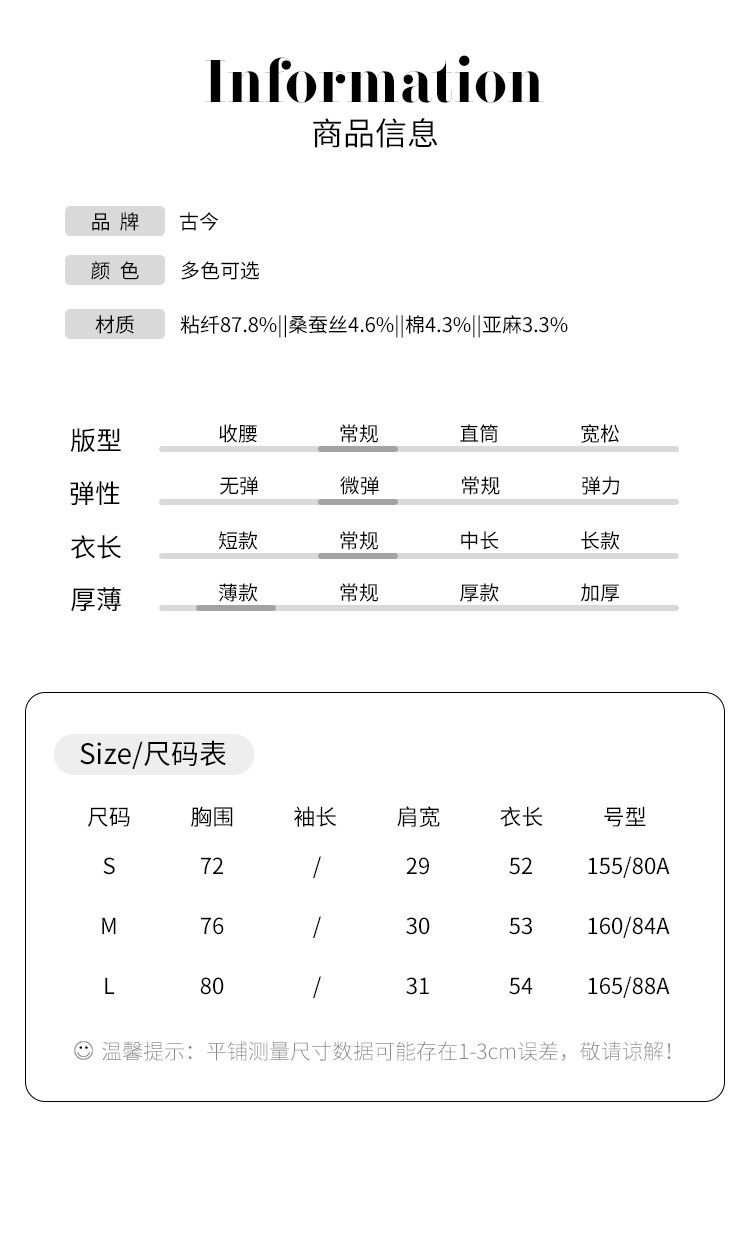 Information
商品信息

品 牌 古今

颜 色 多色可选

材质 粘纤87.8%||桑蚕丝4.6%||棉4.3%||亚麻3.3%

版型 收腰 常规 直筒 宽松

弹性 无弹 微弹 常规 弹力

衣长 短款 常规 中长 长款

厚薄 薄款 常规 厚款 加厚

Size/尺码表

| 尺码 | 胸围 | 袖长 | 肩宽 | 衣长 | 号型 |
|---|---|---|---|---|---|
| S | 72 | / | 29 | 52 | 155/80A |
| M | 76 | / | 30 | 53 | 160/84A |
| L | 80 | / | 31 | 54 | 165/88A |

温馨提示：平铺测量尺寸数据可能存在1-3cm误差，敬请谅解！